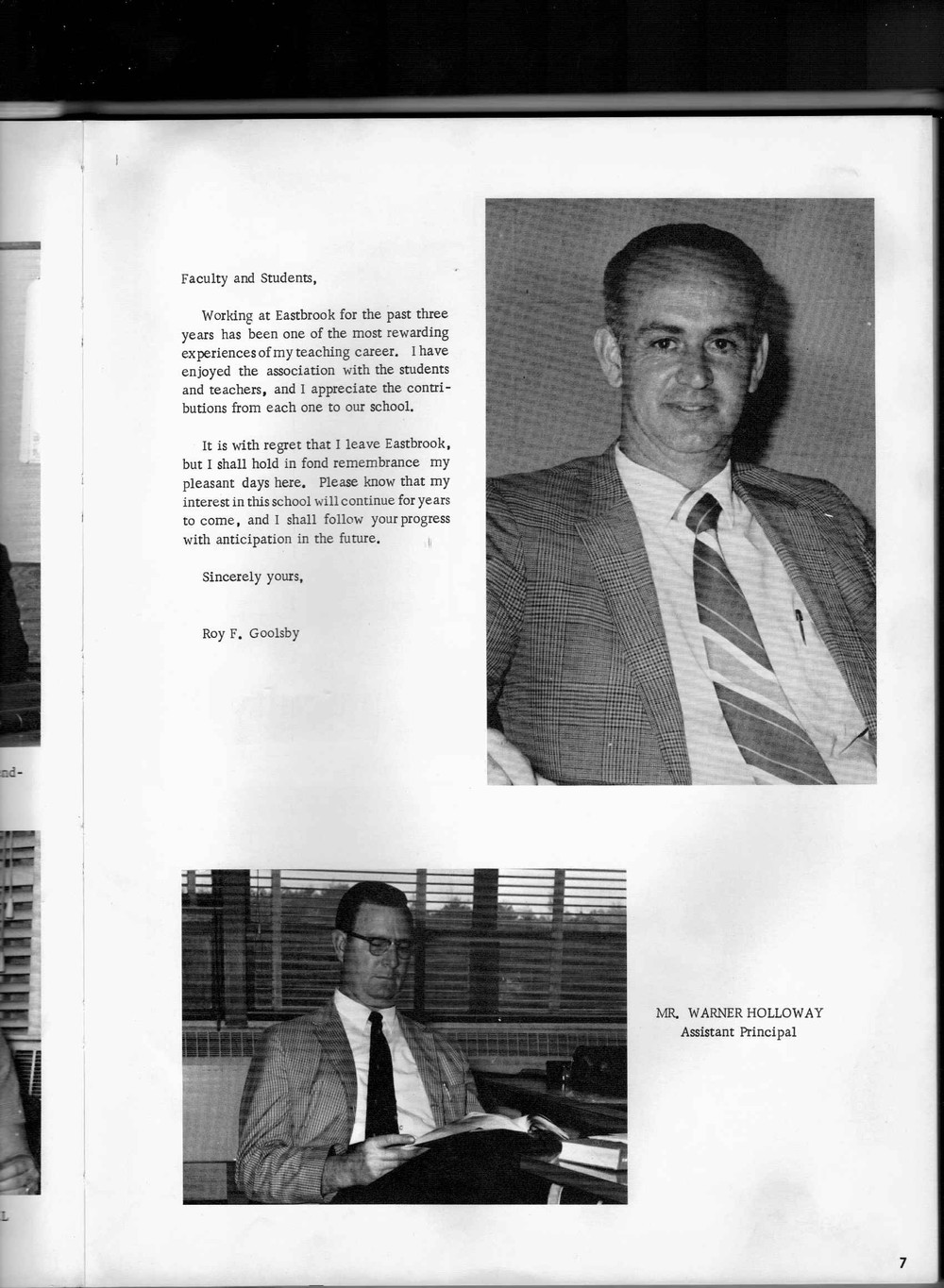 nd-

L

Faculty and Students,

Working at Eastbrook for the past three years has been one of the most rewarding experiences of my teaching career. I have enjoyed the association with the students and teachers, and I appreciate the contributions from each one to our school.

It is with regret that I leave Eastbrook, but I shall hold in fond remembrance my pleasant days here. Please know that my interest in this school will continue for years to come, and I shall follow your progress with anticipation in the future.

Sincerely yours,

Roy F. Goolsby

MR. WARNER HOLLOWAY
Assistant Principal

7